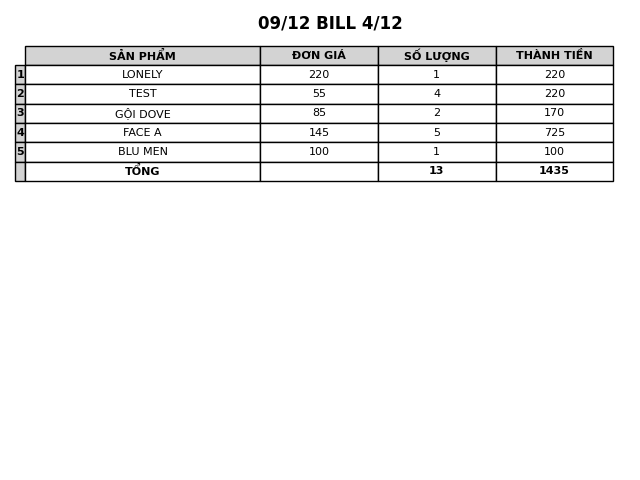 09/12 BILL 4/12

| | SẢN PHẨM | ĐƠN GIÁ | SỐ LƯỢNG | THÀNH TIỀN |
|---|---|---|---|---|
| 1 | LONELY | 220 | 1 | 220 |
| 2 | TEST | 55 | 4 | 220 |
| 3 | GỘI DOVE | 85 | 2 | 170 |
| 4 | FACE A | 145 | 5 | 725 |
| 5 | BLU MEN | 100 | 1 | 100 |
| | TỔNG | | 13 | 1435 |